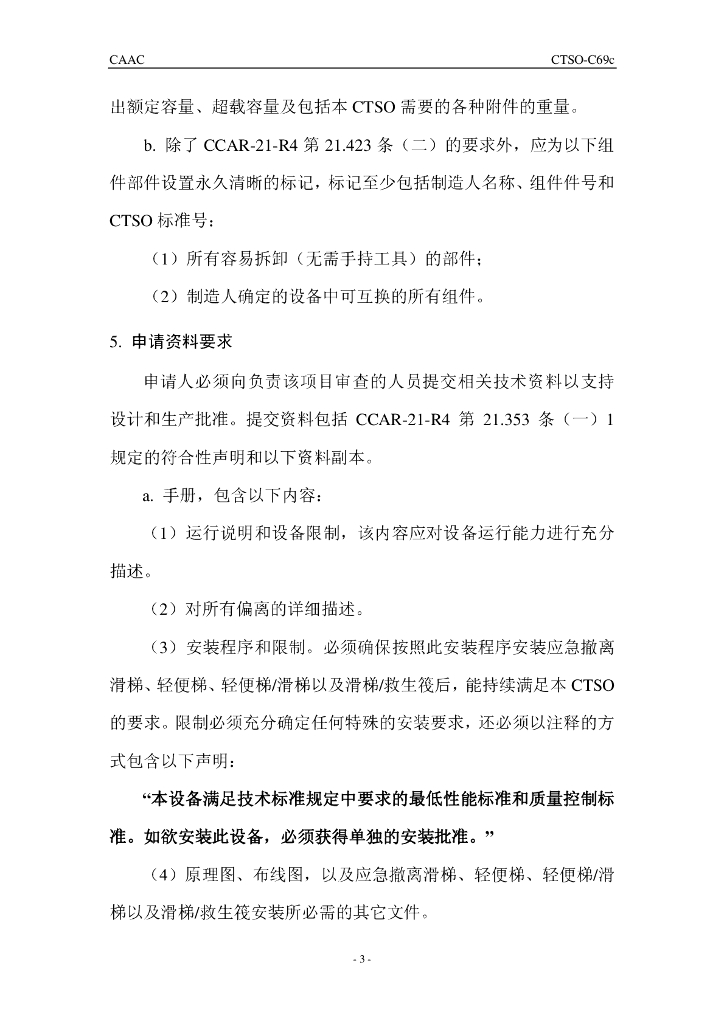 CAAC

CTSO-C69c

出额定容量、超载容量及包括本 CTSO 需要的各种附件的重量。

b. 除了 CCAR-21-R4 第 21.423 条（二）的要求外，应为以下组件部件设置永久清晰的标记，标记至少包括制造人名称、组件件号和 CTSO 标准号：

（1）所有容易拆卸（无需手持工具）的部件；

（2）制造人确定的设备中可互换的所有组件。

5. 申请资料要求

申请人必须向负责该项目审查的人员提交相关技术资料以支持设计和生产批准。提交资料包括 CCAR-21-R4 第 21.353 条（一）1 规定的符合性声明和以下资料副本。

a. 手册，包含以下内容：

（1）运行说明和设备限制，该内容应对设备运行能力进行充分描述。

（2）对所有偏离的详细描述。

（3）安装程序和限制。必须确保按照此安装程序安装应急撤离滑梯、轻便梯、轻便梯/滑梯以及滑梯/救生筏后，能持续满足本 CTSO 的要求。限制必须充分确定任何特殊的安装要求，还必须以注释的方式包含以下声明：

“本设备满足技术标准规定中要求的最低性能标准和质量控制标准。如欲安装此设备，必须获得单独的安装批准。”

（4）原理图、布线图，以及应急撤离滑梯、轻便梯、轻便梯/滑梯以及滑梯/救生筏安装所必需的其它文件。

- 3 -